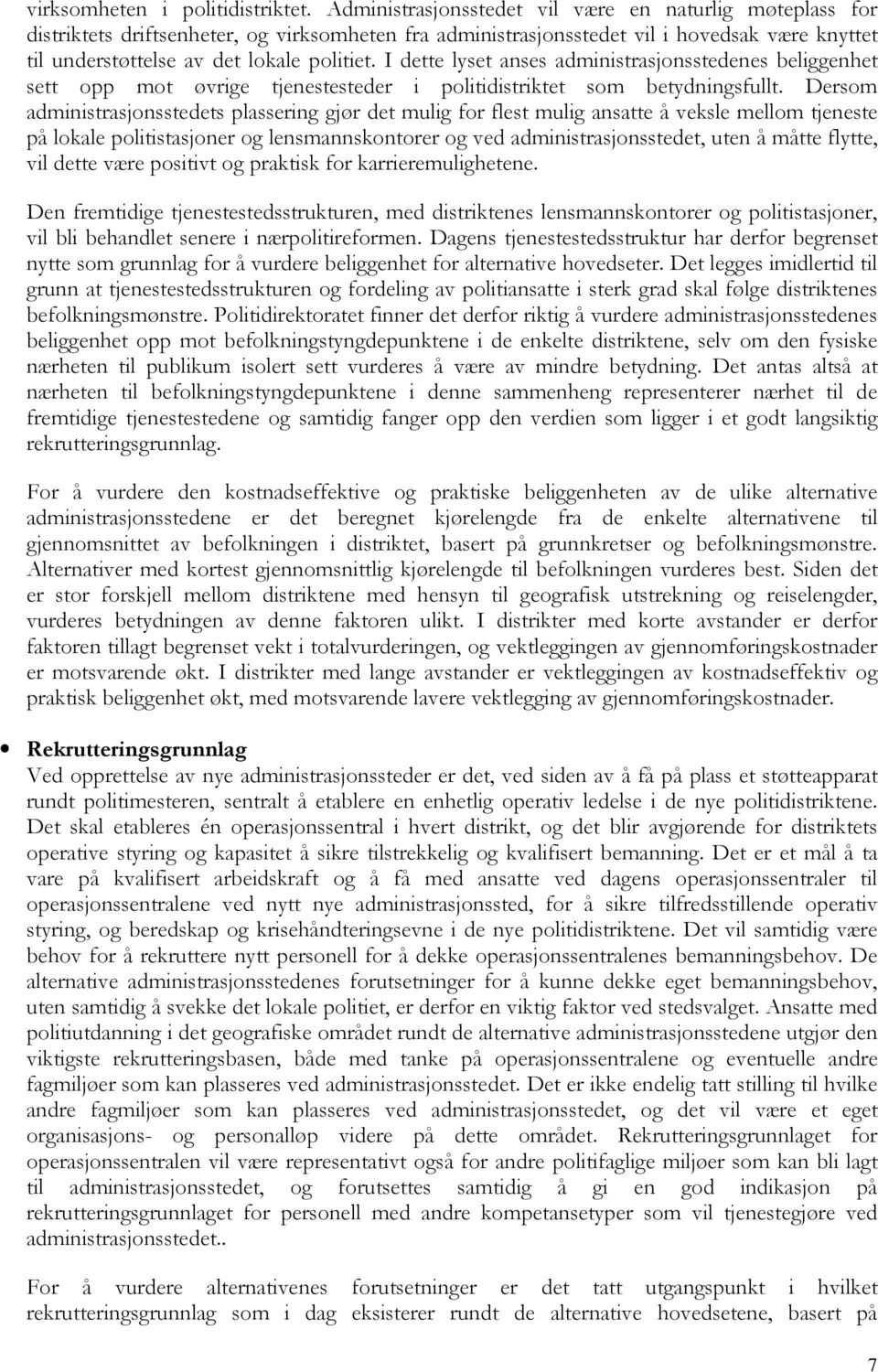 virksomheten i politidistriktet. Administrasjonsstedet vil være en naturlig møteplass for distriktets driftsenheter, og virksomheten fra administrasjonsstedet vil i hovedsak være knyttet til understøttelse av det lokale politiet. I dette lyset anses administrasjonsstedenes beliggenhet sett opp mot øvrige tjenestesteder i politidistriktet som betydningsfullt. Dersom administrasjonsstedets plassering gjør det mulig for flest mulig ansatte å veksle mellom tjeneste på lokale politistasjoner og lensmannskontorer og ved administrasjonsstedet, uten å måtte flytte, vil dette være positivt og praktisk for karrieremulighetene.

Den fremtidige tjenestestedsstrukturen, med distriktenes lensmannskontorer og politistasjoner, vil bli behandlet senere i nærpolitireformen. Dagens tjenestestedsstruktur har derfor begrenset nytte som grunnlag for å vurdere beliggenhet for alternative hovedseter. Det legges imidlertid til grunn at tjenestestedsstrukturen og fordeling av politiansatte i sterk grad skal følge distriktenes befolkningsmønstre. Politidirektoratet finner det derfor riktig å vurdere administrasjonsstedenes beliggenhet opp mot befolkningstyngdepunktene i de enkelte distriktene, selv om den fysiske nærheten til publikum isolert sett vurderes å være av mindre betydning. Det antas altså at nærheten til befolkningstyngdepunktene i denne sammenheng representerer nærhet til de fremtidige tjenestestedene og samtidig fanger opp den verdien som ligger i et godt langsiktig rekrutteringsgrunnlag.

For å vurdere den kostnadseffektive og praktiske beliggenheten av de ulike alternative administrasjonsstedene er det beregnet kjørelengde fra de enkelte alternativene til gjennomsnittet av befolkningen i distriktet, basert på grunnkretser og befolkningsmønstre. Alternativer med kortest gjennomsnittlig kjørelengde til befolkningen vurderes best. Siden det er stor forskjell mellom distriktene med hensyn til geografisk utstrekning og reiselengder, vurderes betydningen av denne faktoren ulikt. I distrikter med korte avstander er derfor faktoren tillagt begrenset vekt i totalvurderingen, og vektleggingen av gjennomføringskostnader er motsvarende økt. I distrikter med lange avstander er vektleggingen av kostnadseffektiv og praktisk beliggenhet økt, med motsvarende lavere vektlegging av gjennomføringskostnader.

• Rekrutteringsgrunnlag
Ved opprettelse av nye administrasjonssteder er det, ved siden av å få på plass et støtteapparat rundt politimesteren, sentralt å etablere en enhetlig operativ ledelse i de nye politidistriktene. Det skal etableres én operasjonssentral i hvert distrikt, og det blir avgjørende for distriktets operative styring og kapasitet å sikre tilstrekkelig og kvalifisert bemanning. Det er et mål å ta vare på kvalifisert arbeidskraft og å få med ansatte ved dagens operasjonssentraler til operasjonssentralene ved nytt nye administrasjonssted, for å sikre tilfredsstillende operativ styring, og beredskap og krisehåndteringsevne i de nye politidistriktene. Det vil samtidig være behov for å rekruttere nytt personell for å dekke operasjonssentralenes bemanningsbehov. De alternative administrasjonsstedenes forutsetninger for å kunne dekke eget bemanningsbehov, uten samtidig å svekke det lokale politiet, er derfor en viktig faktor ved stedsvalget. Ansatte med politiutdanning i det geografiske området rundt de alternative administrasjonsstedene utgjør den viktigste rekrutteringsbasen, både med tanke på operasjonssentralene og eventuelle andre fagmiljøer som kan plasseres ved administrasjonsstedet. Det er ikke endelig tatt stilling til hvilke andre fagmiljøer som kan plasseres ved administrasjonsstedet, og det vil være et eget organisasjons- og personalløp videre på dette området. Rekrutteringsgrunnlaget for operasjonssentralen vil være representativt også for andre politifaglige miljøer som kan bli lagt til administrasjonsstedet, og forutsettes samtidig å gi en god indikasjon på rekrutteringsgrunnlaget for personell med andre kompetansetyper som vil tjenestegjøre ved administrasjonsstedet..

For å vurdere alternativenes forutsetninger er det tatt utgangspunkt i hvilket rekrutteringsgrunnlag som i dag eksisterer rundt de alternative hovedsetene, basert på

7